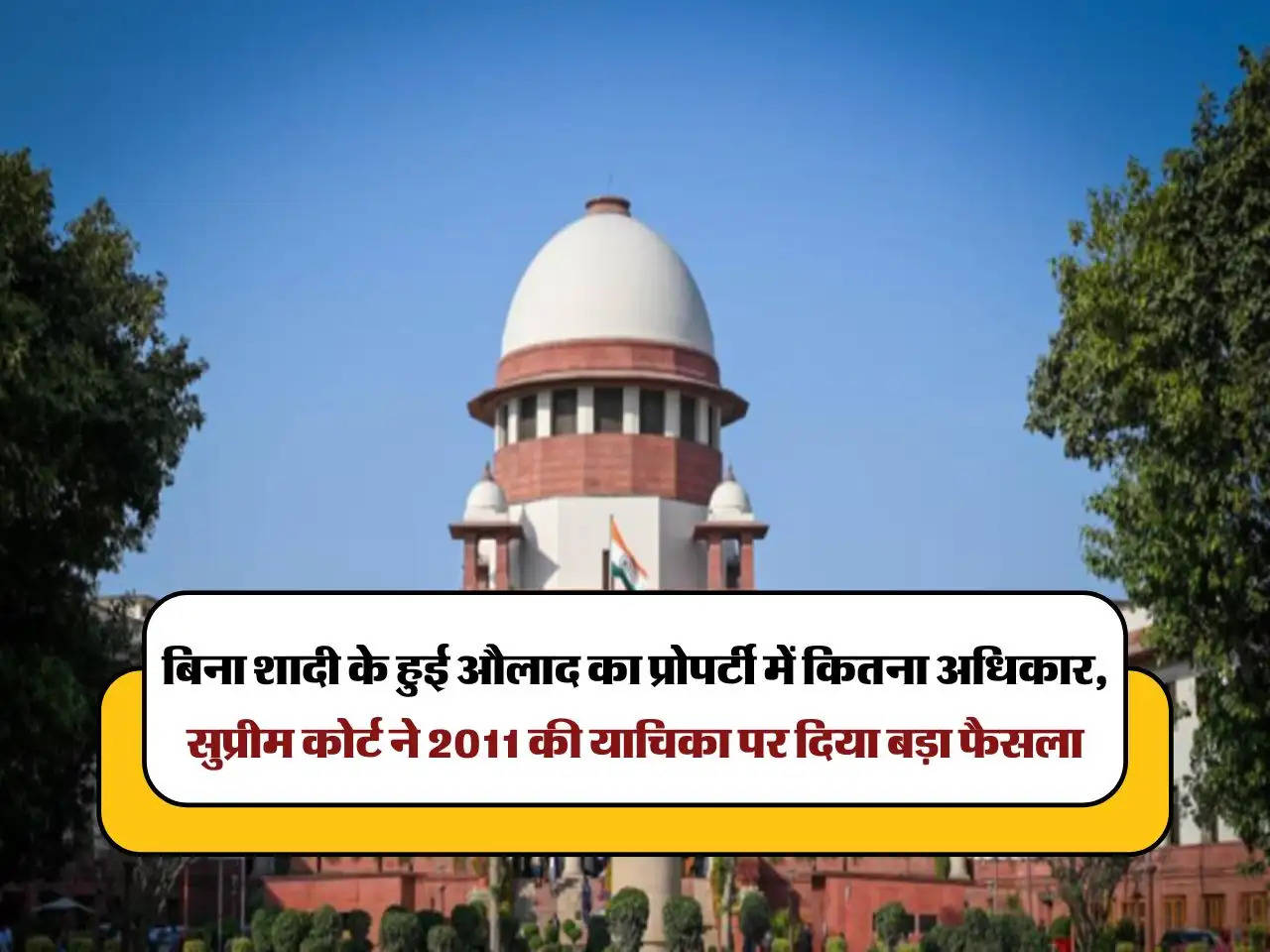 बिना शादी के हुई औलाद का प्रोपर्टी में कितना अधिकार,
सुप्रीम कोर्ट ने 2011 की याचिका पर दिया बड़ा फैसला